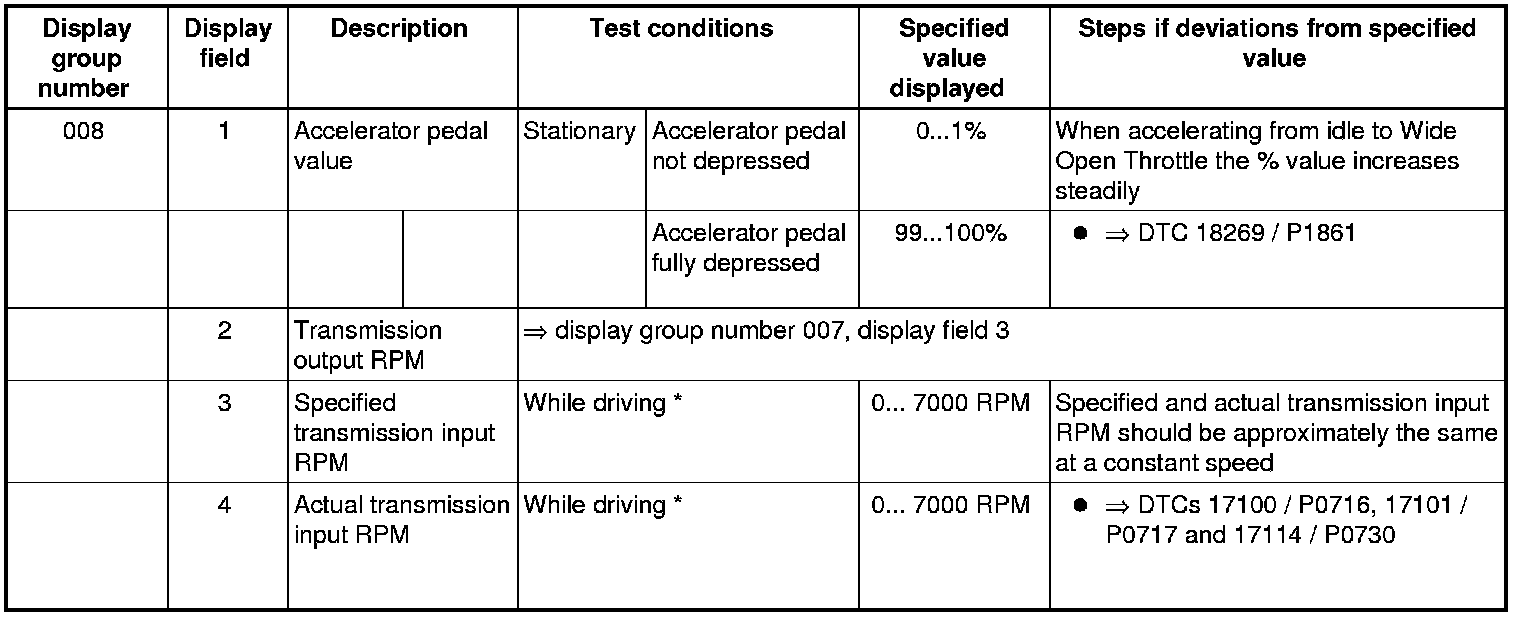 | Display group number | Display field | Description | Test conditions | | Specified value displayed | Steps if deviations from specified value |
|---|---|---|---|---|---|---|
| 008 | 1 | Accelerator pedal value | Stationary | Accelerator pedal not depressed | 0...1% | When accelerating from idle to Wide Open Throttle the % value increases steadily |
| | | | | Accelerator pedal fully depressed | 99...100% | ● ⇒ DTC 18269 / P1861 |
| | 2 | Transmission output RPM | ⇒ display group number 007, display field 3 | | | |
| | 3 | Specified transmission input RPM | While driving * | | 0... 7000 RPM | Specified and actual transmission input RPM should be approximately the same at a constant speed |
| | 4 | Actual transmission input RPM | While driving * | | 0... 7000 RPM | ● ⇒ DTCs 17100 / P0716, 17101 / P0717 and 17114 / P0730 |